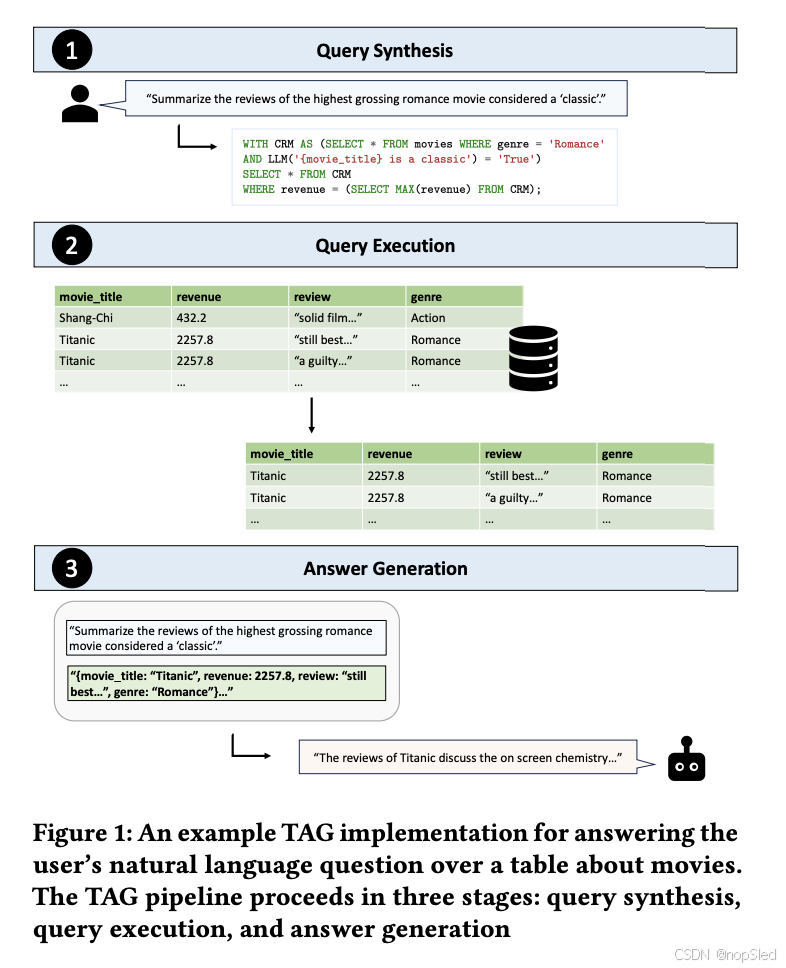 1

Query Synthesis

"Summarize the reviews of the highest grossing romance movie considered a 'classic'."

WITH CRM AS (SELECT * FROM movies WHERE genre = 'Romance'
AND LLM('{movie_title} is a classic') = 'True')
SELECT * FROM CRM
WHERE revenue = (SELECT MAX(revenue) FROM CRM);

2

Query Execution

| movie_title | revenue | review | genre |
|---|---|---|---|
| Shang-Chi | 432.2 | "solid film..." | Action |
| Titanic | 2257.8 | "still best..." | Romance |
| Titanic | 2257.8 | "a guilty..." | Romance |
| ... | ... | ... | ... |

| movie_title | revenue | review | genre |
|---|---|---|---|
| Titanic | 2257.8 | "still best..." | Romance |
| Titanic | 2257.8 | "a guilty..." | Romance |
| ... | ... | ... | ... |

3

Answer Generation

"Summarize the reviews of the highest grossing romance movie considered a 'classic'."

"{movie_title: "Titanic", revenue: 2257.8, review: "still best...", genre: "Romance"}..."

"The reviews of Titanic discuss the on screen chemistry..."

Figure 1: An example TAG implementation for answering the user's natural language question over a table about movies. The TAG pipeline proceeds in three stages: query synthesis, query execution, and answer generation

CSDN @nopSled